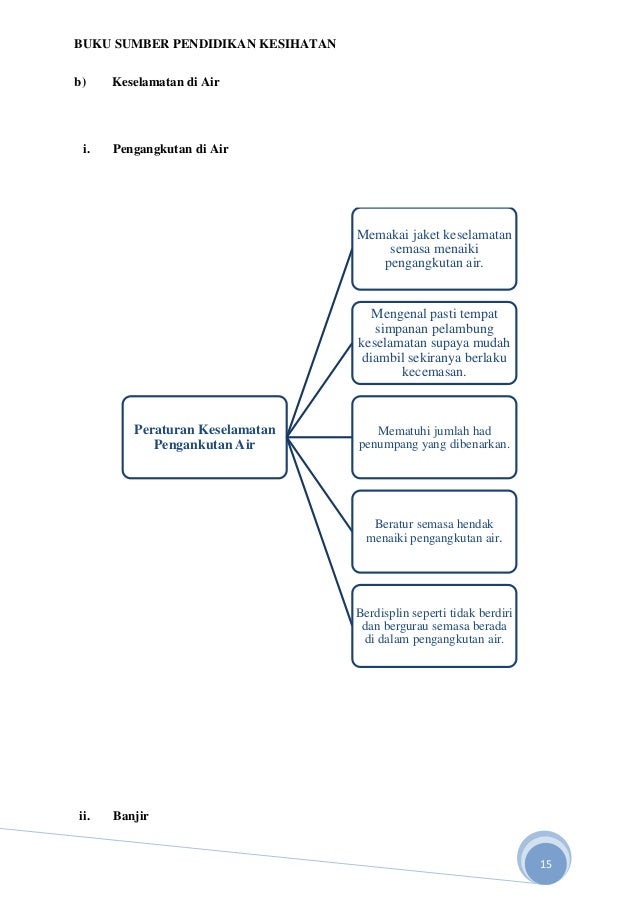 BUKU SUMBER PENDIDIKAN KESIHATAN

b) Keselamatan di Air

i. Pengangkutan di Air

Peraturan Keselamatan Pengankutan Air

Memakai jaket keselamatan semasa menaiki pengangkutan air.

Mengenal pasti tempat simpanan pelambung keselamatan supaya mudah diambil sekiranya berlaku kecemasan.

Mematuhi jumlah had penumpang yang dibenarkan.

Beratur semasa hendak menaiki pengangkutan air.

Berdisplin seperti tidak berdiri dan bergurau semasa berada di dalam pengangkutan air.

ii. Banjir

15